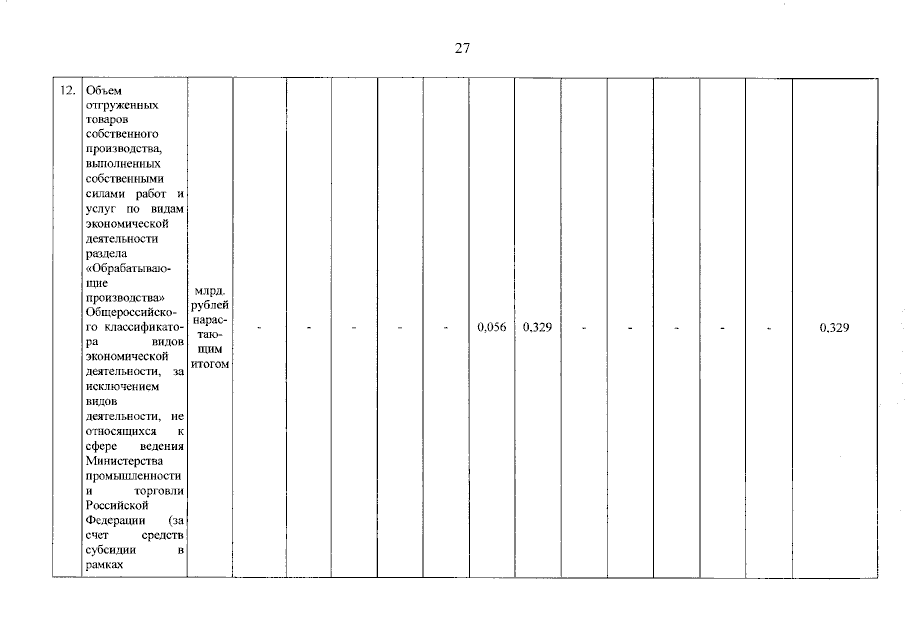 27

| 12. | Объем отгруженных товаров собственного производства, выполненных собственными силами работ и услуг по видам экономической деятельности раздела «Обрабатывающие производства» Общероссийского классификатора видов экономической деятельности, за исключением видов деятельности, не относящихся к сфере ведения Министерства промышленности и торговли Российской Федерации (за счет средств субсидии в рамках | млрд. рублей нарастающим итогом | - | - | - | - | - | 0,056 | 0,329 | - | - | - | - | - | 0,329 |
|---|---|---|---|---|---|---|---|---|---|---|---|---|---|---|---|